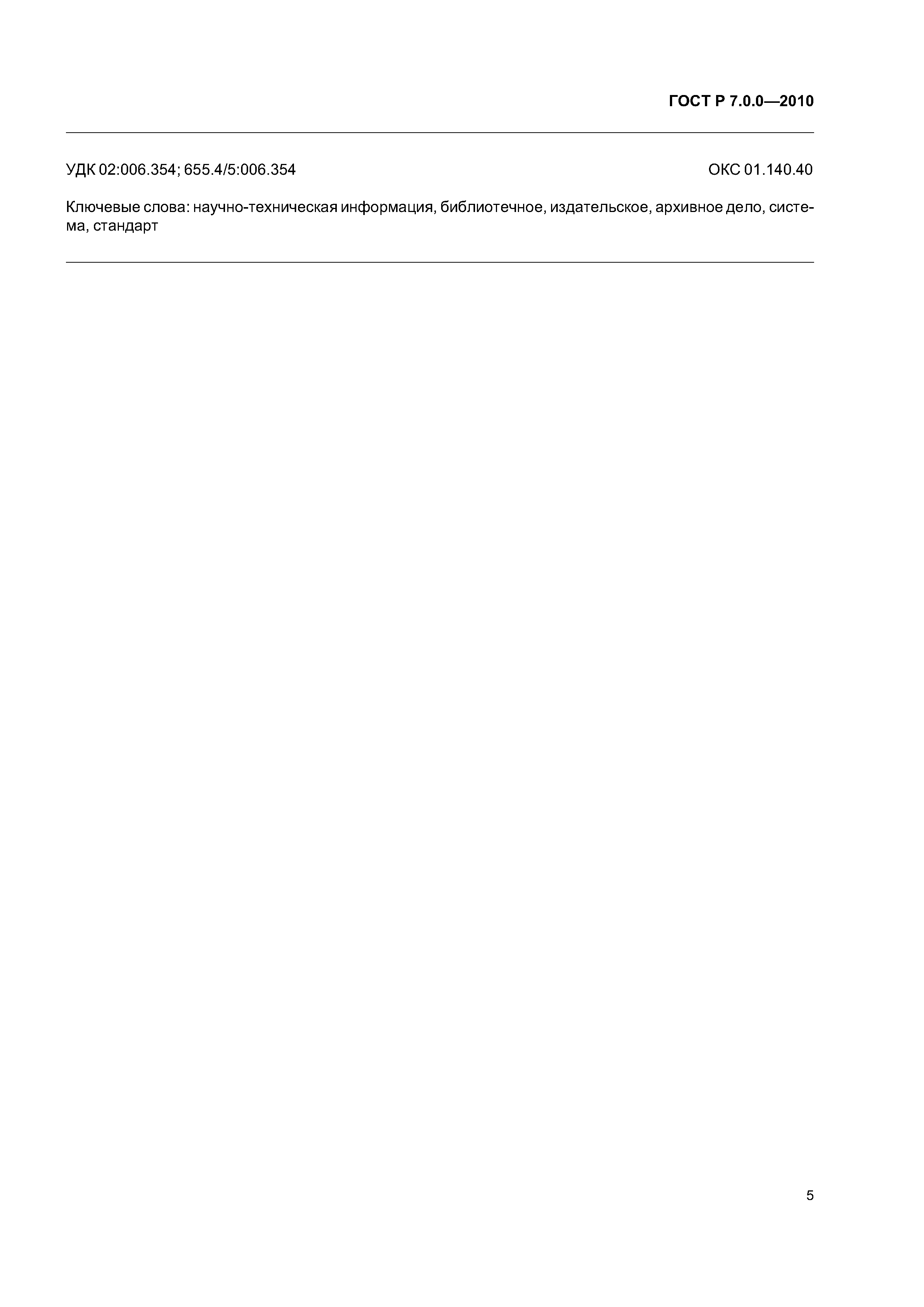 ГОСТ Р 7.0.0—2010

УДК 02:006.354; 655.4/5:006.354

ОКС 01.140.40

Ключевые слова: научно-техническая информация, библиотечное, издательское, архивное дело, система, стандарт

5